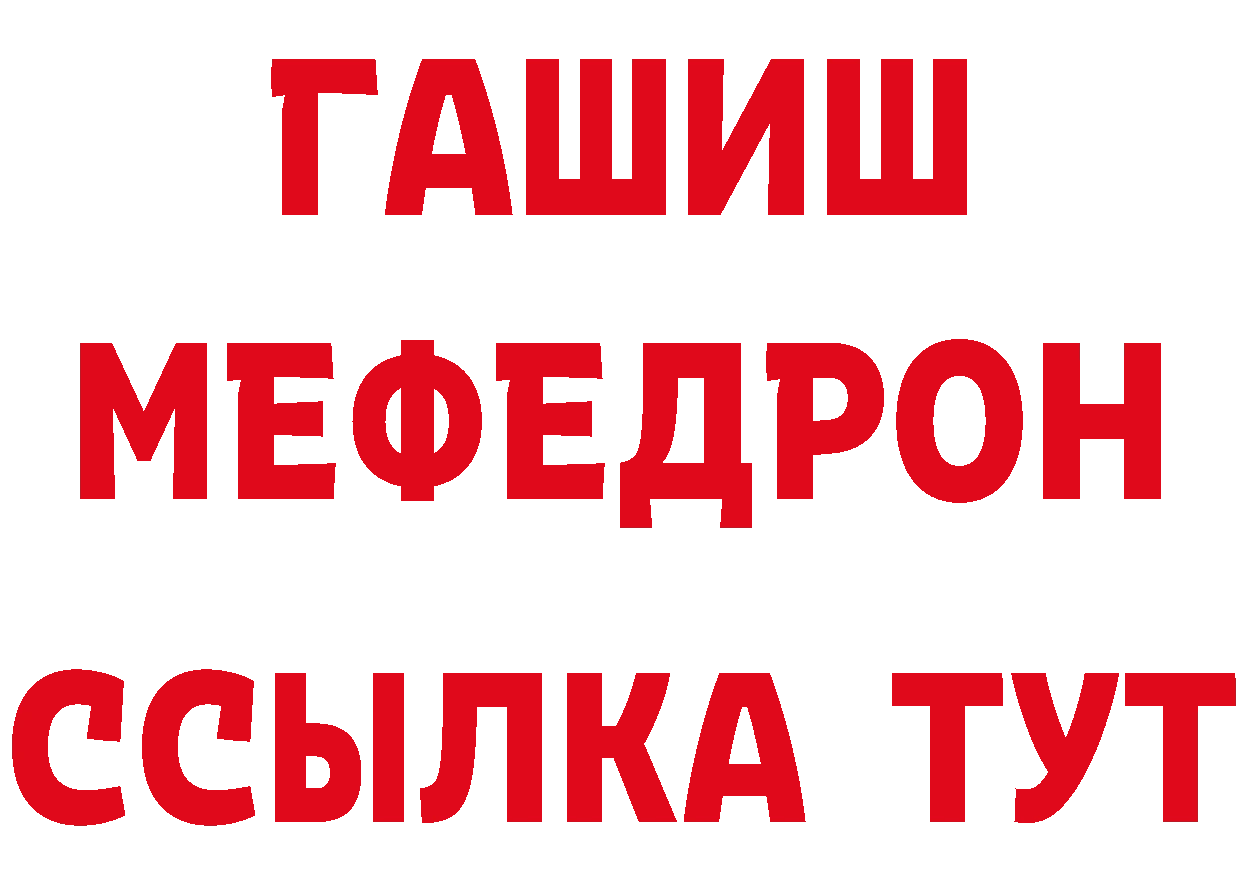 ГАШИШ
МЕФЕДРОН
ССЫЛКА ТУТ